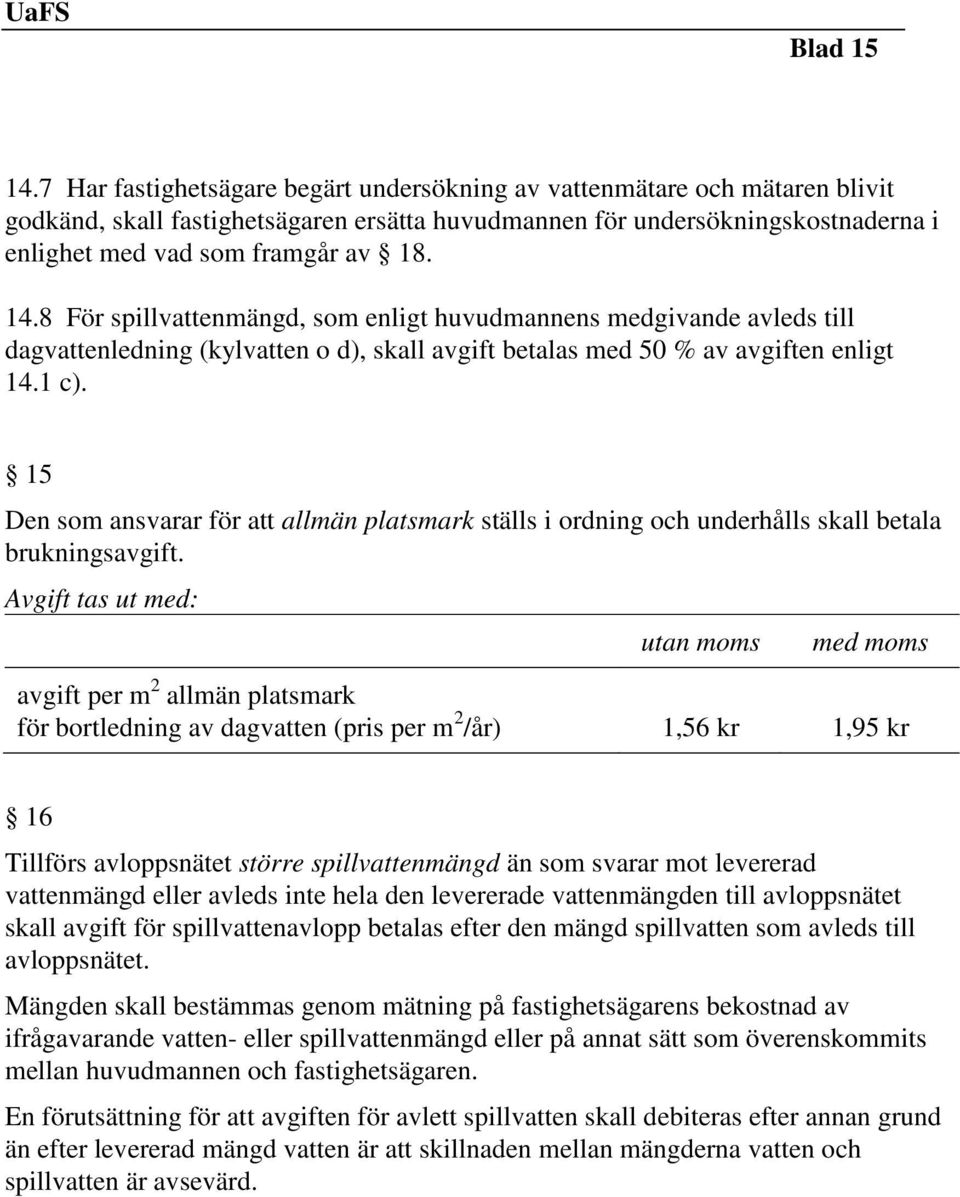 UaFS

Blad 15

14.7 Har fastighetsägare begärt undersökning av vattenmätare och mätaren blivit godkänd, skall fastighetsägaren ersätta huvudmannen för undersökningskostnaderna i enlighet med vad som framgår av § 18.

14.8 För spillvattenmängd, som enligt huvudmannens medgivande avleds till dagvattenledning (kylvatten o d), skall avgift betalas med 50 % av avgiften enligt 14.1 c).

§ 15

Den som ansvarar för att allmän platsmark ställs i ordning och underhålls skall betala brukningsavgift.

Avgift tas ut med:

| | utan moms | med moms |
|---|---|---|
| avgift per $m^2$ allmän platsmark för bortledning av dagvatten (pris per $m^2$/år) | 1,56 kr | 1,95 kr |

§ 16

Tillförs avloppsnätet större spillvattenmängd än som svarar mot levererad vattenmängd eller avleds inte hela den levererade vattenmängden till avloppsnätet skall avgift för spillvattenavlopp betalas efter den mängd spillvatten som avleds till avloppsnätet.

Mängden skall bestämmas genom mätning på fastighetsägarens bekostnad av ifrågavarande vatten- eller spillvattenmängd eller på annat sätt som överenskommits mellan huvudmannen och fastighetsägaren.

En förutsättning för att avgiften för avlett spillvatten skall debiteras efter annan grund än efter levererad mängd vatten är att skillnaden mellan mängderna vatten och spillvatten är avsevärd.